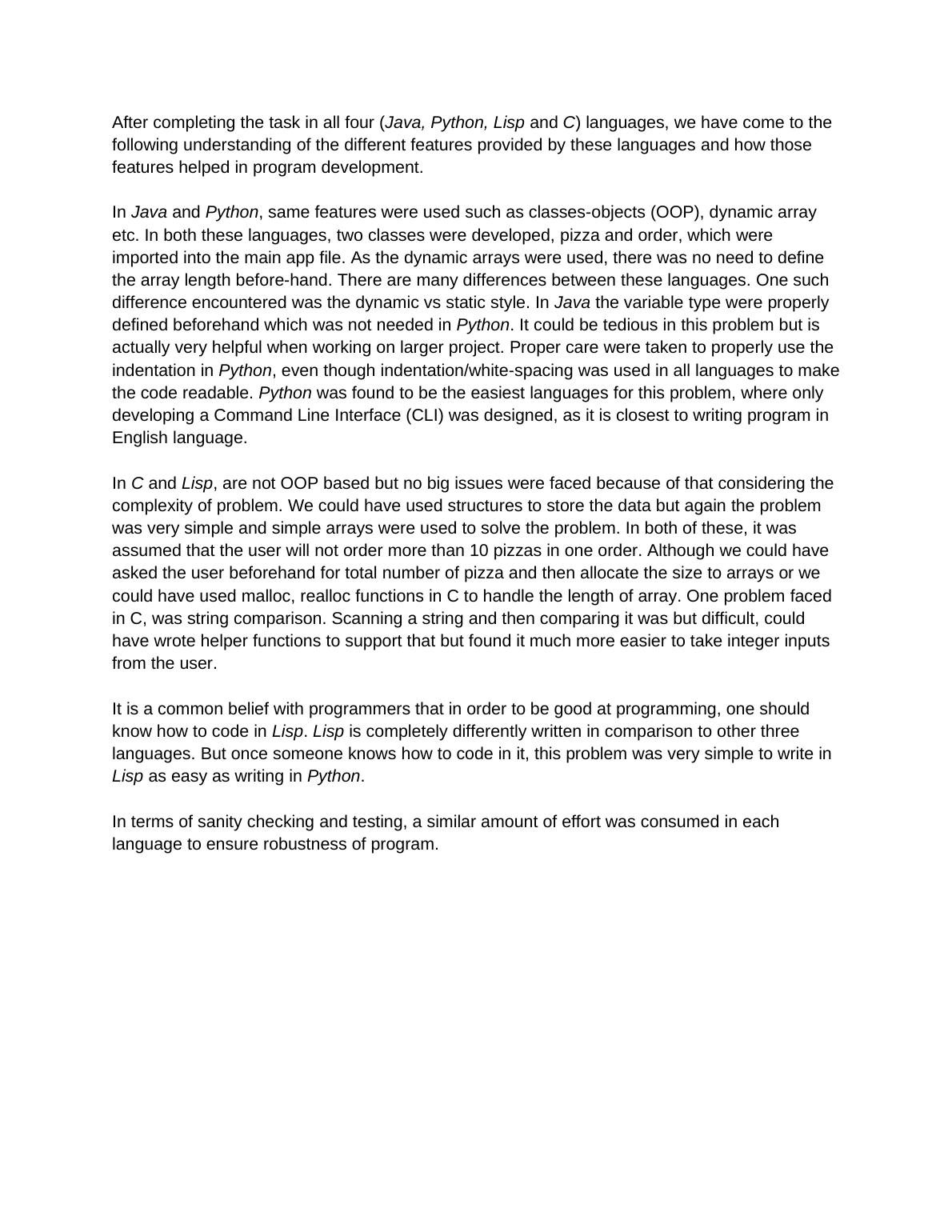 After completing the task in all four (Java, Python, Lisp and C) languages, we have come to the following understanding of the different features provided by these languages and how those features helped in program development.

In Java and Python, same features were used such as classes-objects (OOP), dynamic array etc. In both these languages, two classes were developed, pizza and order, which were imported into the main app file. As the dynamic arrays were used, there was no need to define the array length before-hand. There are many differences between these languages. One such difference encountered was the dynamic vs static style. In Java the variable type were properly defined beforehand which was not needed in Python. It could be tedious in this problem but is actually very helpful when working on larger project. Proper care were taken to properly use the indentation in Python, even though indentation/white-spacing was used in all languages to make the code readable. Python was found to be the easiest languages for this problem, where only developing a Command Line Interface (CLI) was designed, as it is closest to writing program in English language.

In C and Lisp, are not OOP based but no big issues were faced because of that considering the complexity of problem. We could have used structures to store the data but again the problem was very simple and simple arrays were used to solve the problem. In both of these, it was assumed that the user will not order more than 10 pizzas in one order. Although we could have asked the user beforehand for total number of pizza and then allocate the size to arrays or we could have used malloc, realloc functions in C to handle the length of array. One problem faced in C, was string comparison. Scanning a string and then comparing it was but difficult, could have wrote helper functions to support that but found it much more easier to take integer inputs from the user.

It is a common belief with programmers that in order to be good at programming, one should know how to code in Lisp. Lisp is completely differently written in comparison to other three languages. But once someone knows how to code in it, this problem was very simple to write in Lisp as easy as writing in Python.

In terms of sanity checking and testing, a similar amount of effort was consumed in each language to ensure robustness of program.